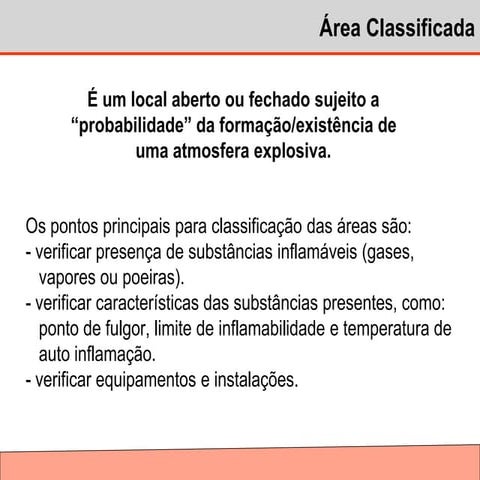 Área Classificada

É um local aberto ou fechado sujeito a “probabilidade” da formação/existência de uma atmosfera explosiva.

Os pontos principais para classificação das áreas são:
- verificar presença de substâncias inflamáveis (gases, vapores ou poeiras).
- verificar características das substâncias presentes, como: ponto de fulgor, limite de inflamabilidade e temperatura de auto inflamação.
- verificar equipamentos e instalações.